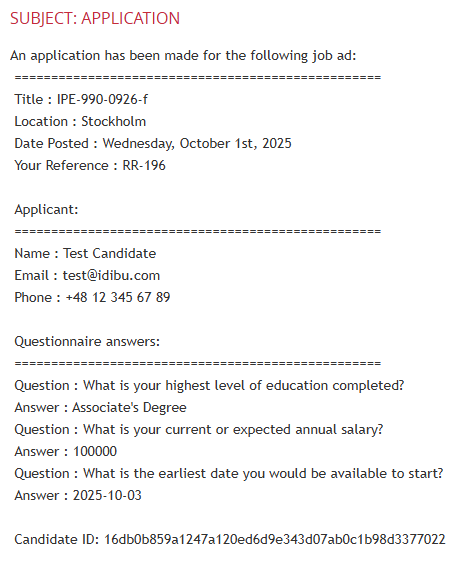 SUBJECT: APPLICATION

An application has been made for the following job ad:
====================================================
Title : IPE-990-0926-f
Location : Stockholm
Date Posted : Wednesday, October 1st, 2025
Your Reference : RR-196

Applicant:
====================================================
Name : Test Candidate
Email : test@idibu.com
Phone : +48 12 345 67 89

Questionnaire answers:
====================================================
Question : What is your highest level of education completed?
Answer : Associate's Degree
Question : What is your current or expected annual salary?
Answer : 100000
Question : What is the earliest date you would be available to start?
Answer : 2025-10-03

Candidate ID: 16db0b859a1247a120ed6d9e343d07ab0c1b98d3377022